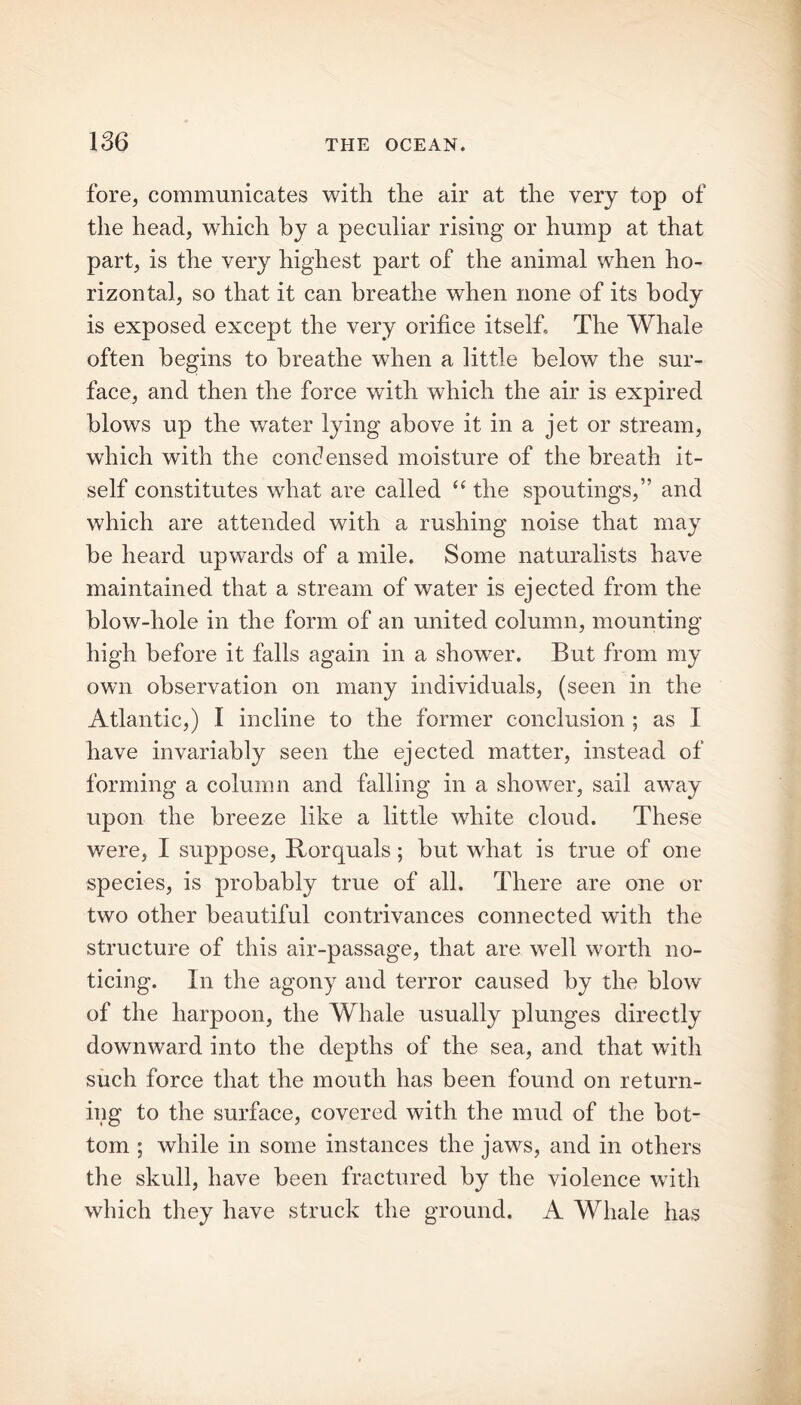 136 THE OCEAN.

fore, communicates with the air at the very top of the head, which by a peculiar rising or hump at that part, is the very highest part of the animal when horizontal, so that it can breathe when none of its body is exposed except the very orifice itself. The Whale often begins to breathe when a little below the surface, and then the force with which the air is expired blows up the water lying above it in a jet or stream, which with the condensed moisture of the breath itself constitutes what are called "the spoutings," and which are attended with a rushing noise that may be heard upwards of a mile. Some naturalists have maintained that a stream of water is ejected from the blow-hole in the form of an united column, mounting high before it falls again in a shower. But from my own observation on many individuals, (seen in the Atlantic,) I incline to the former conclusion; as I have invariably seen the ejected matter, instead of forming a column and falling in a shower, sail away upon the breeze like a little white cloud. These were, I suppose, Rorquals; but what is true of one species, is probably true of all. There are one or two other beautiful contrivances connected with the structure of this air-passage, that are well worth noticing. In the agony and terror caused by the blow of the harpoon, the Whale usually plunges directly downward into the depths of the sea, and that with such force that the mouth has been found on returning to the surface, covered with the mud of the bottom; while in some instances the jaws, and in others the skull, have been fractured by the violence with which they have struck the ground. A Whale has